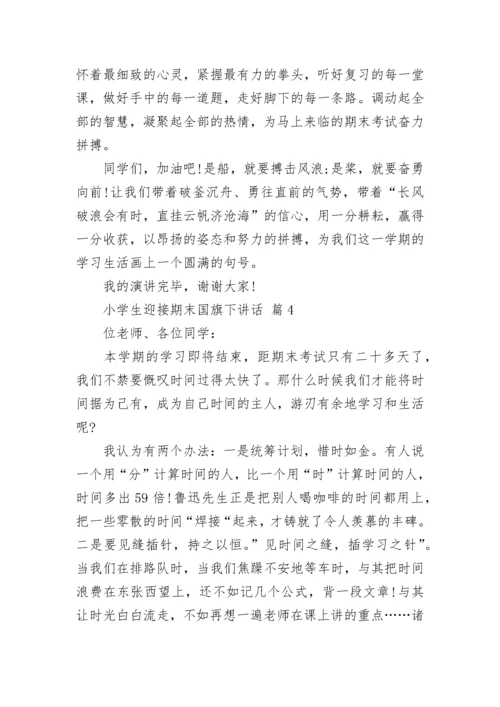 怀着最细致的心灵，紧握最有力的拳头，听好复习的每一堂课，做好手中的每一道题，走好脚下的每一条路。调动起全部的智慧，凝聚起全部的热情，为马上来临的期末考试奋力拼搏。

同学们，加油吧!是船，就要搏击风浪;是桨，就要奋勇向前!让我们带着破釜沉舟、勇往直前的气势，带着“长风破浪会有时，直挂云帆济沧海”的信心，用一分耕耘，赢得一分收获，以昂扬的姿态和努力的拼搏，为我们这一学期的学习生活画上一个圆满的句号。

我的演讲完毕，谢谢大家!

小学生迎接期末国旗下讲话 篇4

位老师、各位同学：

本学期的学习即将结束，距期末考试只有二十多天了，我们不禁要慨叹时间过得太快了。那什么时候我们才能将时间据为己有，成为自己时间的主人，游刃有余地学习和生活呢?

我认为有两个办法：一是统筹计划，惜时如金。有人说一个用“分”计算时间的人，比一个用“时”计算时间的人，时间多出59倍!鲁迅先生正是把别人喝咖啡的时间都用上，把一些零散的时间“焊接“起来，才铸就了令人羡慕的丰碑。二是要见缝插针，持之以恒。”见时间之缝，插学习之针”。当我们在排路队时，当我们焦躁不安地等车时，与其把时间浪费在东张西望上，还不如记几个公式，背一段文章!与其让时光白白流走，不如再想一遍老师在课上讲的重点……诸